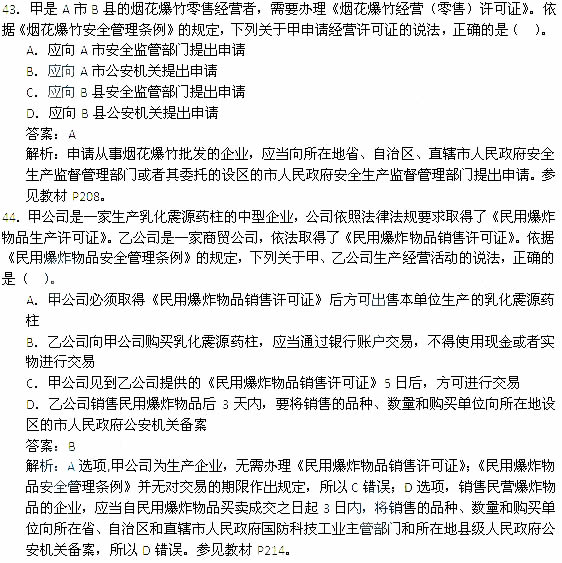 43. 甲是 A 市 B 县的烟花爆竹零售经营者，需要办理《烟花爆竹经营（零售）许可证》。依据《烟花爆竹安全管理条例》的规定，下列关于甲申请经营许可证的说法，正确的是（ ）。
A. 应向 A 市安全监管部门提出申请
B. 应向 A 市公安机关提出申请
C. 应向 B 县安全监管部门提出申请
D. 应向 B 县公安机关提出申请
答案：A
解析：申请从事烟花爆竹批发的企业，应当向所在地省、自治区、直辖市人民政府安全生产监督管理部门或者其委托的设区的市人民政府安全生产监督管理部门提出申请。参见教材 P208。
44. 甲公司是一家生产乳化震源药柱的中型企业，公司依照法律法规要求取得了《民用爆炸物品生产许可证》。乙公司是一家商贸公司，依法取得了《民用爆炸物品销售许可证》。依据《民用爆炸物品安全管理条例》的规定，下列关于甲、乙公司生产经营活动的说法，正确的是（ ）。
A. 甲公司必须取得《民用爆炸物品销售许可证》后方可出售本单位生产的乳化震源药柱
B. 乙公司向甲公司购买乳化震源药柱，应当通过银行账户交易，不得使用现金或者实物进行交易
C. 甲公司见到乙公司提供的《民用爆炸物品销售许可证》5 日后，方可进行交易
D. 乙公司销售民用爆炸物品后 3 天内，要将销售的品种、数量和购买单位向所在地设区的市人民政府公安机关备案
答案：B
解析：A 选项,甲公司为生产企业，无需办理《民用爆炸物品销售许可证》；《民用爆炸物品安全管理条例》并无对交易的期限作出规定，所以 C 错误；D 选项，销售民营爆炸物品的企业，应当自民用爆炸物品买卖成交之日起 3 日内，将销售的品种、数量和购买单位向所在省、自治区和直辖市人民政府国防科技工业主管部门和所在地县级人民政府公安机关备案，所以 D 错误。参见教材 P214。